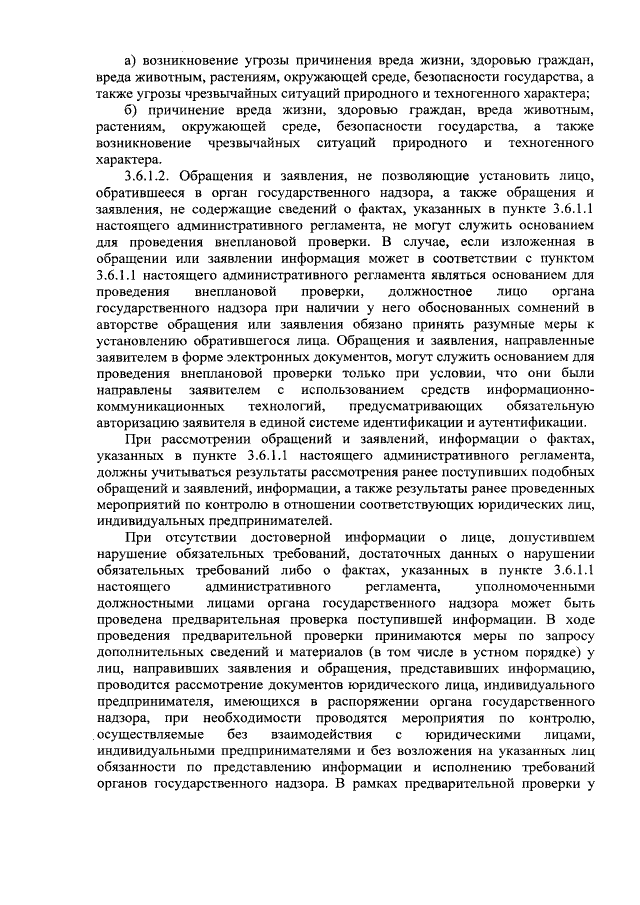 а) возникновение угрозы причинения вреда жизни, здоровью граждан, вреда животным, растениям, окружающей среде, безопасности государства, а также угрозы чрезвычайных ситуаций природного и техногенного характера;

б) причинение вреда жизни, здоровью граждан, вреда животным, растениям, окружающей среде, безопасности государства, а также возникновение чрезвычайных ситуаций природного и техногенного характера.

3.6.1.2. Обращения и заявления, не позволяющие установить лицо, обратившееся в орган государственного надзора, а также обращения и заявления, не содержащие сведений о фактах, указанных в пункте 3.6.1.1 настоящего административного регламента, не могут служить основанием для проведения внеплановой проверки. В случае, если изложенная в обращении или заявлении информация может в соответствии с пунктом 3.6.1.1 настоящего административного регламента являться основанием для проведения внеплановой проверки, должностное лицо органа государственного надзора при наличии у него обоснованных сомнений в авторстве обращения или заявления обязано принять разумные меры к установлению обратившегося лица. Обращения и заявления, направленные заявителем в форме электронных документов, могут служить основанием для проведения внеплановой проверки только при условии, что они были направлены заявителем с использованием средств информационно-коммуникационных технологий, предусматривающих обязательную авторизацию заявителя в единой системе идентификации и аутентификации.

При рассмотрении обращений и заявлений, информации о фактах, указанных в пункте 3.6.1.1 настоящего административного регламента, должны учитываться результаты рассмотрения ранее поступивших подобных обращений и заявлений, информации, а также результаты ранее проведенных мероприятий по контролю в отношении соответствующих юридических лиц, индивидуальных предпринимателей.

При отсутствии достоверной информации о лице, допустившем нарушение обязательных требований, достаточных данных о нарушении обязательных требований либо о фактах, указанных в пункте 3.6.1.1 настоящего административного регламента, уполномоченными должностными лицами органа государственного надзора может быть проведена предварительная проверка поступившей информации. В ходе проведения предварительной проверки принимаются меры по запросу дополнительных сведений и материалов (в том числе в устном порядке) у лиц, направивших заявления и обращения, представивших информацию, проводится рассмотрение документов юридического лица, индивидуального предпринимателя, имеющихся в распоряжении органа государственного надзора, при необходимости проводятся мероприятия по контролю, осуществляемые без взаимодействия с юридическими лицами, индивидуальными предпринимателями и без возложения на указанных лиц обязанности по представлению информации и исполнению требований органов государственного надзора. В рамках предварительной проверки у